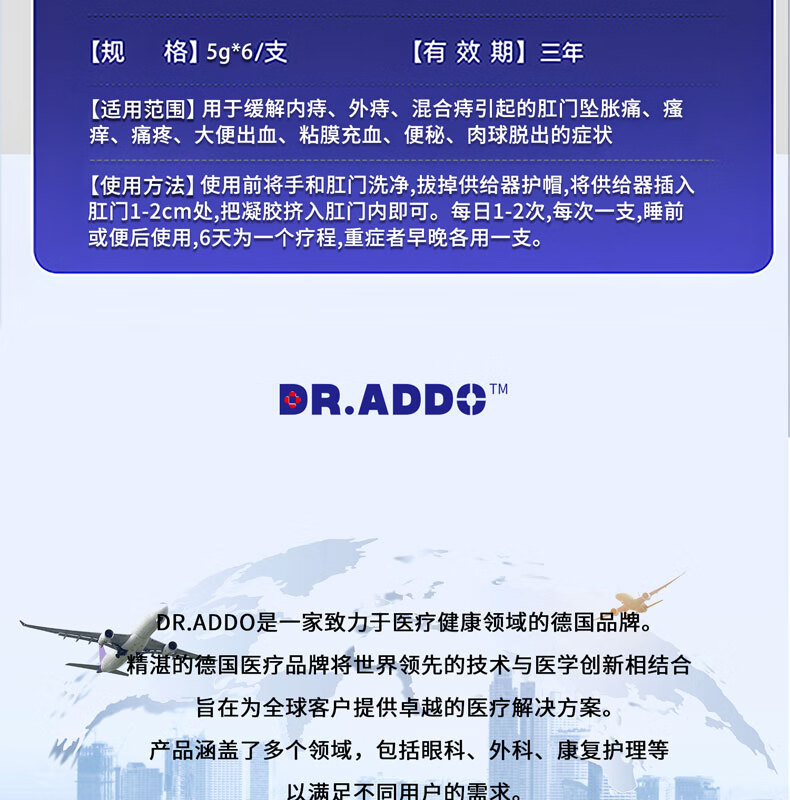 【规　格】5g*6/支　　【有 效 期】三年

【适用范围】用于缓解内痔、外痔、混合痔引起的肛门坠胀痛、瘙痒、痛疼、大便出血、粘膜充血、便秘、肉球脱出的症状

【使用方法】使用前将手和肛门洗净,拔掉供给器护帽,将供给器插入肛门1-2cm处,把凝胶挤入肛门内即可。每日1-2次,每次一支,睡前或便后使用,6天为一个疗程,重症者早晚各用一支。

DR.ADDO™

DR.ADDO是一家致力于医疗健康领域的德国品牌。
精湛的德国医疗品牌将世界领先的技术与医学创新相结合
旨在为全球客户提供卓越的医疗解决方案。
产品涵盖了多个领域，包括眼科、外科、康复护理等
以满足不同用户的需求。